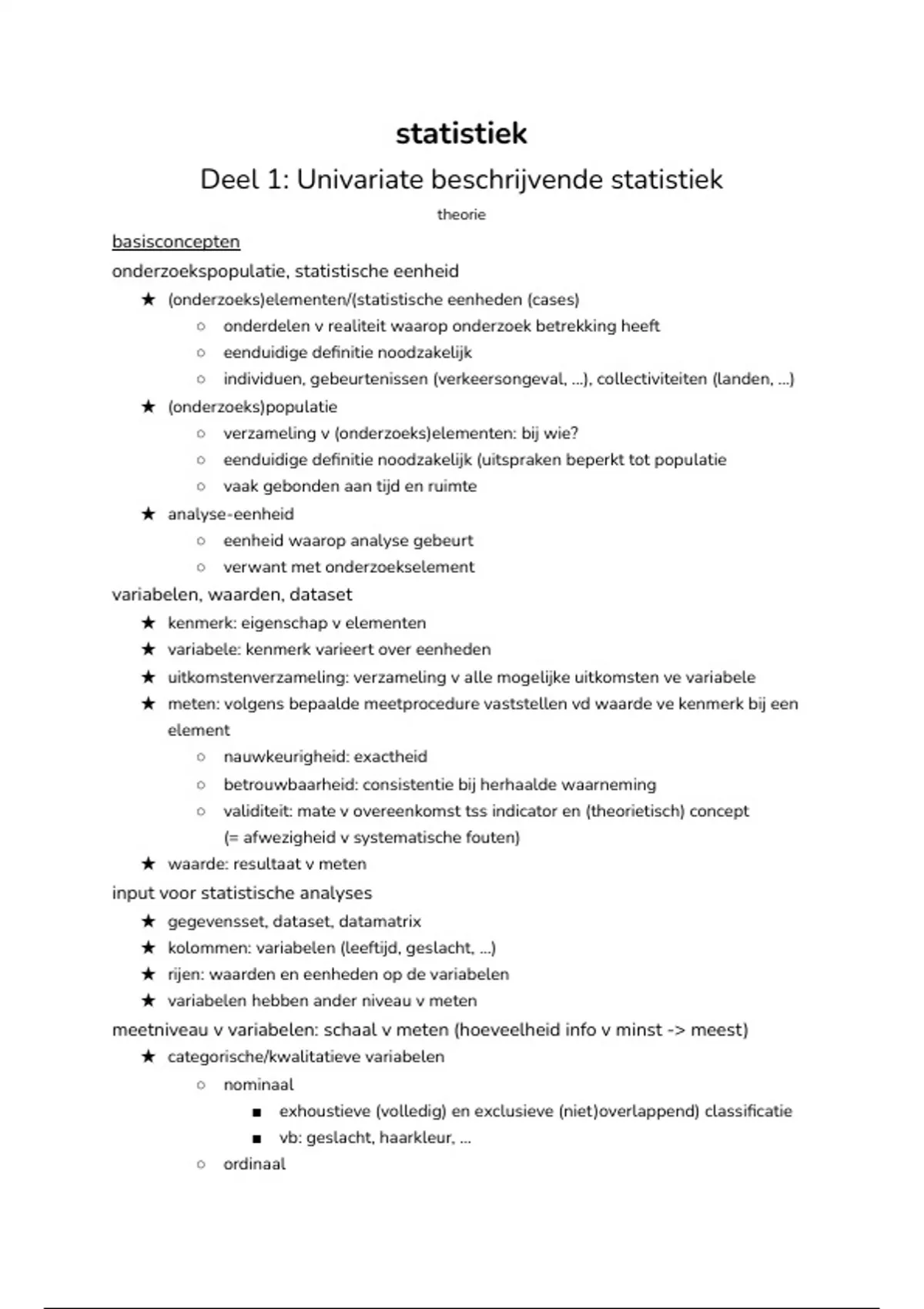 statistiek

Deel 1: Univariate beschrijvende statistiek

theorie

basisconcepten

onderzoekspopulatie, statistische eenheid

★ (onderzoeks)elementen/(statistische eenheden (cases)
  ○ onderdelen v realiteit waarop onderzoek betrekking heeft
  ○ eenduidige definitie noodzakelijk
  ○ individuen, gebeurtenissen (verkeersongeval, ...), collectiviteiten (landen, ...)
★ (onderzoeks)populatie
  ○ verzameling v (onderzoeks)elementen: bij wie?
  ○ eenduidige definitie noodzakelijk (uitspraken beperkt tot populatie
  ○ vaak gebonden aan tijd en ruimte
★ analyse-eenheid
  ○ eenheid waarop analyse gebeurt
  ○ verwant met onderzoekselement

variabelen, waarden, dataset

★ kenmerk: eigenschap v elementen
★ variabele: kenmerk varieert over eenheden
★ uitkomstenverzameling: verzameling v alle mogelijke uitkomsten ve variabele
★ meten: volgens bepaalde meetprocedure vaststellen vd waarde ve kenmerk bij een element
  ○ nauwkeurigheid: exactheid
  ○ betrouwbaarheid: consistentie bij herhaalde waarneming
  ○ validiteit: mate v overeenkomst tss indicator en (theorietisch) concept (= afwezigheid v systematische fouten)
★ waarde: resultaat v meten

input voor statistische analyses

★ gegevensset, dataset, datamatrix
★ kolommen: variabelen (leeftijd, geslacht, ...)
★ rijen: waarden en eenheden op de variabelen
★ variabelen hebben ander niveau v meten

meetniveau v variabelen: schaal v meten (hoeveelheid info v minst -> meest)

★ categorische/kwalitatieve variabelen
  ○ nominaal
    ■ exhoustieve (volledig) en exclusieve (niet)overlappend) classificatie
    ■ vb: geslacht, haarkleur, ...
  ○ ordinaal